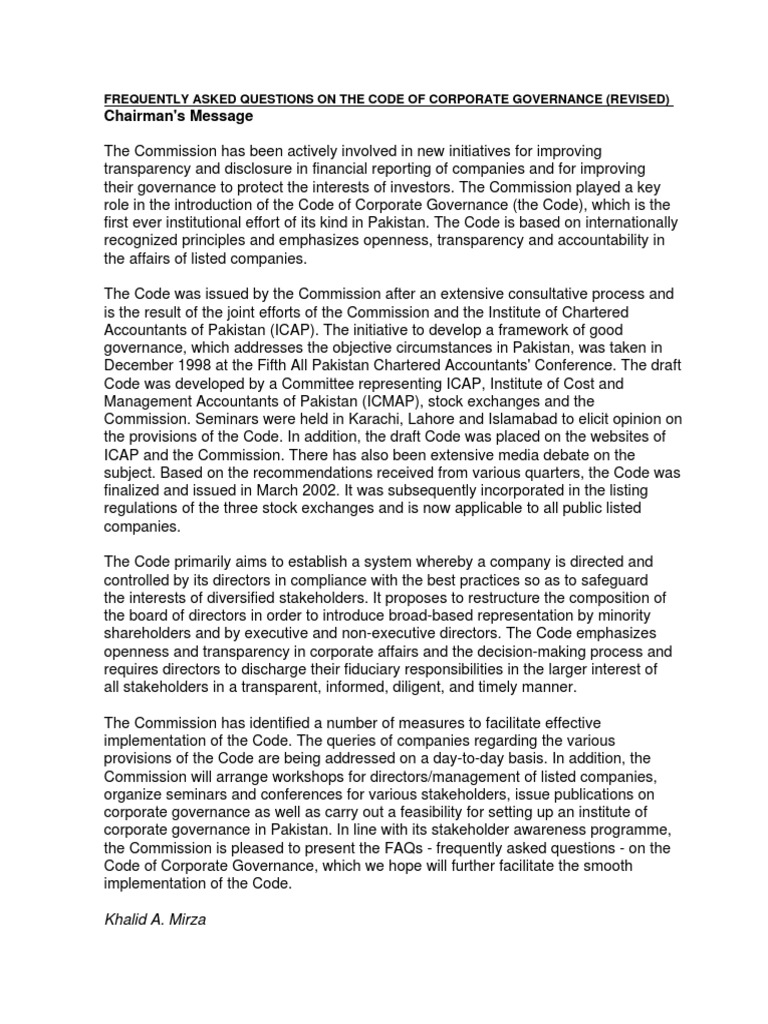 FREQUENTLY ASKED QUESTIONS ON THE CODE OF CORPORATE GOVERNANCE (REVISED)
Chairman's Message

The Commission has been actively involved in new initiatives for improving transparency and disclosure in financial reporting of companies and for improving their governance to protect the interests of investors. The Commission played a key role in the introduction of the Code of Corporate Governance (the Code), which is the first ever institutional effort of its kind in Pakistan. The Code is based on internationally recognized principles and emphasizes openness, transparency and accountability in the affairs of listed companies.

The Code was issued by the Commission after an extensive consultative process and is the result of the joint efforts of the Commission and the Institute of Chartered Accountants of Pakistan (ICAP). The initiative to develop a framework of good governance, which addresses the objective circumstances in Pakistan, was taken in December 1998 at the Fifth All Pakistan Chartered Accountants' Conference. The draft Code was developed by a Committee representing ICAP, Institute of Cost and Management Accountants of Pakistan (ICMAP), stock exchanges and the Commission. Seminars were held in Karachi, Lahore and Islamabad to elicit opinion on the provisions of the Code. In addition, the draft Code was placed on the websites of ICAP and the Commission. There has also been extensive media debate on the subject. Based on the recommendations received from various quarters, the Code was finalized and issued in March 2002. It was subsequently incorporated in the listing regulations of the three stock exchanges and is now applicable to all public listed companies.

The Code primarily aims to establish a system whereby a company is directed and controlled by its directors in compliance with the best practices so as to safeguard the interests of diversified stakeholders. It proposes to restructure the composition of the board of directors in order to introduce broad-based representation by minority shareholders and by executive and non-executive directors. The Code emphasizes openness and transparency in corporate affairs and the decision-making process and requires directors to discharge their fiduciary responsibilities in the larger interest of all stakeholders in a transparent, informed, diligent, and timely manner.

The Commission has identified a number of measures to facilitate effective implementation of the Code. The queries of companies regarding the various provisions of the Code are being addressed on a day-to-day basis. In addition, the Commission will arrange workshops for directors/management of listed companies, organize seminars and conferences for various stakeholders, issue publications on corporate governance as well as carry out a feasibility for setting up an institute of corporate governance in Pakistan. In line with its stakeholder awareness programme, the Commission is pleased to present the FAQs - frequently asked questions - on the Code of Corporate Governance, which we hope will further facilitate the smooth implementation of the Code.

Khalid A. Mirza